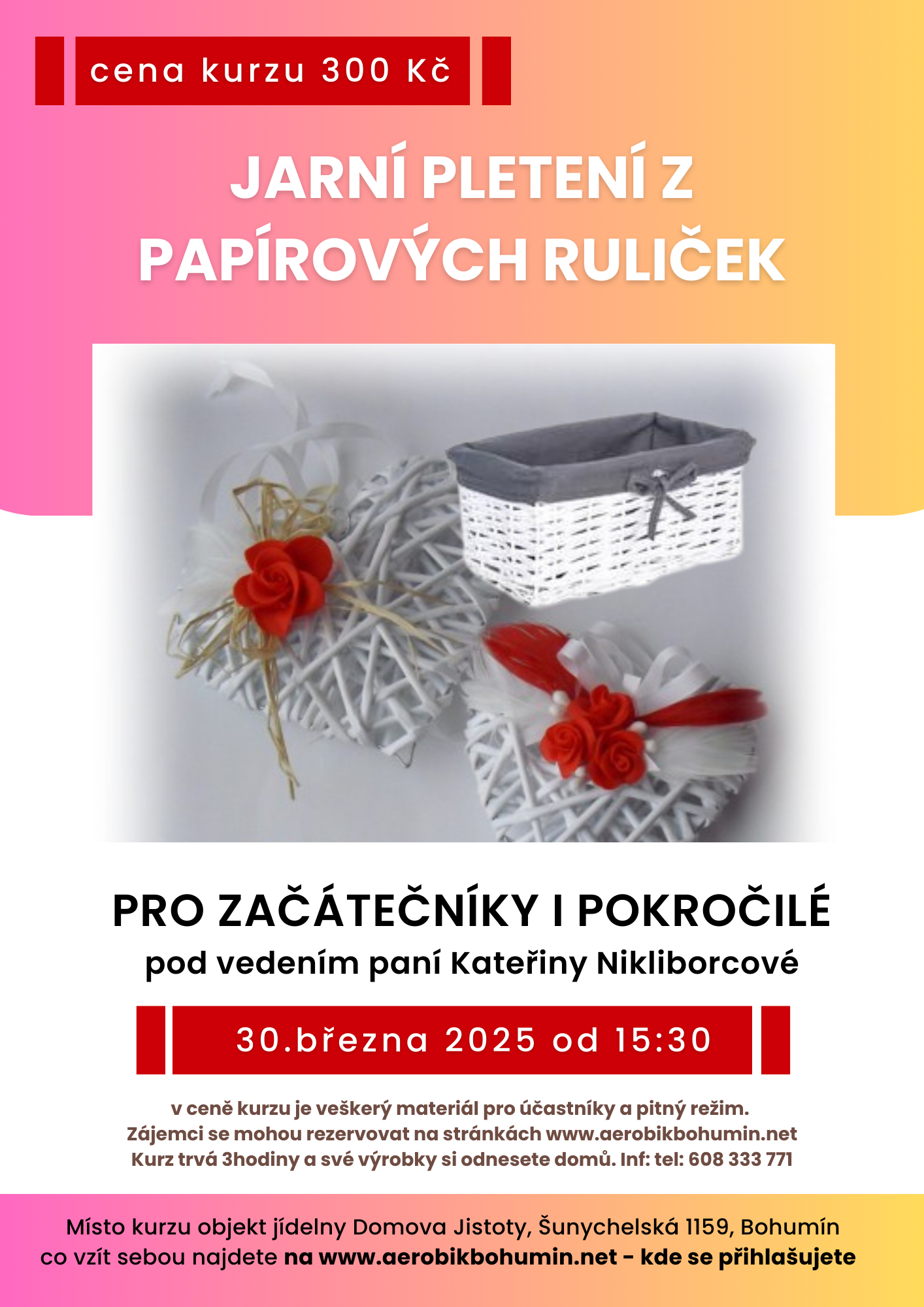 cena kurzu 300 Kč

JARNÍ PLETENÍ Z PAPÍROVÝCH RULIČEK

PRO ZAČÁTEČNÍKY I POKROČILÉ
pod vedením paní Kateřiny Nikliborcové

30.března 2025 od 15:30

v ceně kurzu je veškerý materiál pro účastníky a pitný režim.
Zájemci se mohou rezervovat na stránkách www.aerobikbohumin.net
Kurz trvá 3hodiny a své výrobky si odnesete domů. Inf: tel: 608 333 771

Místo kurzu objekt jídelny Domova Jistoty, Šunychelská 1159, Bohumín
co vzít sebou najdete na www.aerobikbohumin.net - kde se přihlašujete